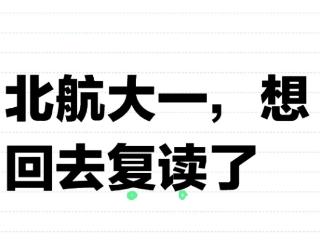 北航大一，想回去复读了